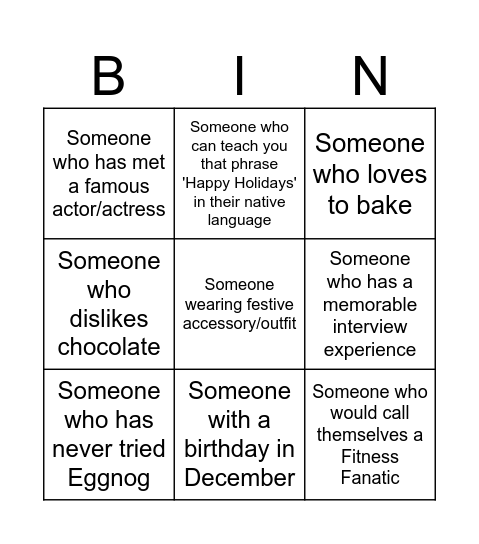 | B | I | N |
|---|---|---|
| Someone who has met a famous actor/actress | Someone who can teach you that phrase 'Happy Holidays' in their native language | Someone who loves to bake |
| Someone who dislikes chocolate | Someone wearing festive accessory/outfit | Someone who has a memorable interview experience |
| Someone who has never tried Eggnog | Someone with a birthday in December | Someone who would call themselves a Fitness Fanatic |